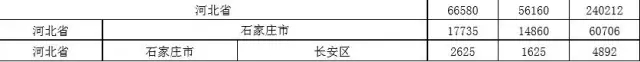 | 河北省 | | | 66580 | 56160 | 240212 |
|---|---|---|---|---|---|
| 河北省 | 石家庄市 | | 17735 | 14860 | 60706 |
| 河北省 | 石家庄市 | 长安区 | 2625 | 1625 | 4892 |